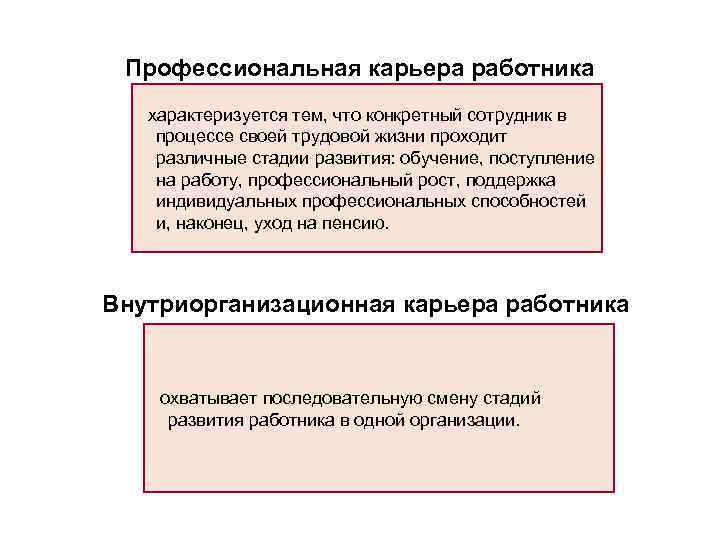 Профессиональная карьера работника

характеризуется тем, что конкретный сотрудник в процессе своей трудовой жизни проходит различные стадии развития: обучение, поступление на работу, профессиональный рост, поддержка индивидуальных профессиональных способностей и, наконец, уход на пенсию.

Внутриорганизационная карьера работника

охватывает последовательную смену стадий развития работника в одной организации.